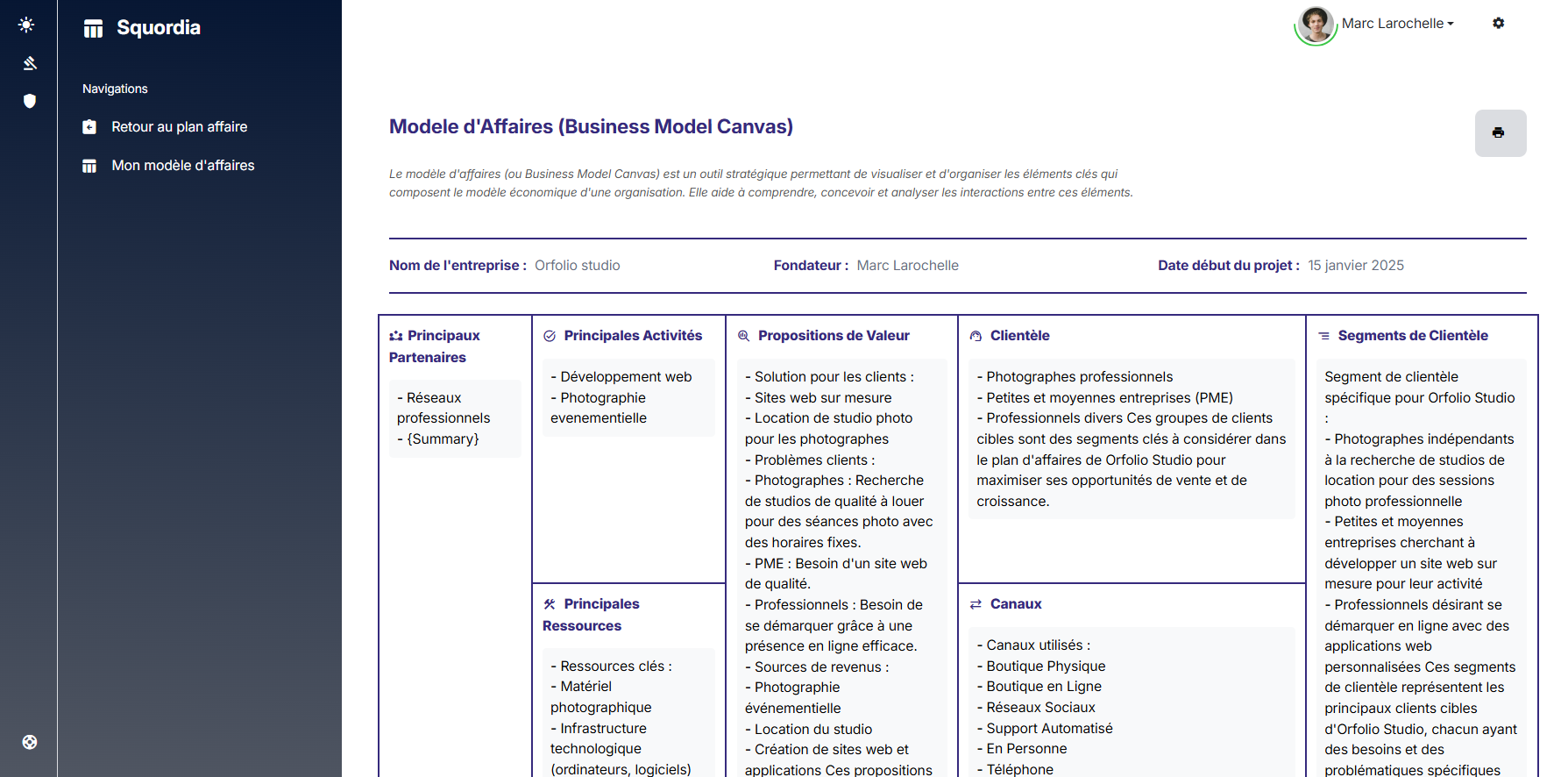 Squordia

Navigations

Retour au plan affaire

Mon modèle d'affaires

Marc Larochelle

Modele d'Affaires (Business Model Canvas)

Le modèle d'affaires (ou Business Model Canvas) est un outil stratégique permettant de visualiser et d'organiser les éléments clés qui composent le modèle économique d'une organisation. Elle aide à comprendre, concevoir et analyser les interactions entre ces éléments.

Nom de l'entreprise : Orfolio studio

Fondateur : Marc Larochelle

Date début du projet : 15 janvier 2025

Principaux Partenaires

- Réseaux professionnels
- {Summary}

Principales Activités

- Développement web
- Photographie evenementielle

Principales Ressources

- Ressources clés :
- Matériel photographique
- Infrastructure technologique (ordinateurs, logiciels)

Propositions de Valeur

- Solution pour les clients :
- Sites web sur mesure
- Location de studio photo pour les photographes
- Problèmes clients :
- Photographes : Recherche de studios de qualité à louer pour des séances photo avec des horaires fixes.
- PME : Besoin d'un site web de qualité.
- Professionnels : Besoin de se démarquer grâce à une présence en ligne efficace.
- Sources de revenus :
- Photographie événementielle
- Location du studio
- Création de sites web et applications Ces propositions

Clientèle

- Photographes professionnels
- Petites et moyennes entreprises (PME)
- Professionnels divers Ces groupes de clients cibles sont des segments clés à considérer dans le plan d'affaires de Orfolio Studio pour maximiser ses opportunités de vente et de croissance.

Canaux

- Canaux utilisés :
- Boutique Physique
- Boutique en Ligne
- Réseaux Sociaux
- Support Automatisé
- En Personne
- Téléphone

Segments de Clientèle

Segment de clientèle spécifique pour Orfolio Studio :
- Photographes indépendants à la recherche de studios de location pour des sessions photo professionnelle
- Petites et moyennes entreprises cherchant à développer un site web sur mesure pour leur activité
- Professionnels désirant se démarquer en ligne avec des applications web personnalisées Ces segments de clientèle représentent les principaux clients cibles d'Orfolio Studio, chacun ayant des besoins et des problématiques spécifiques